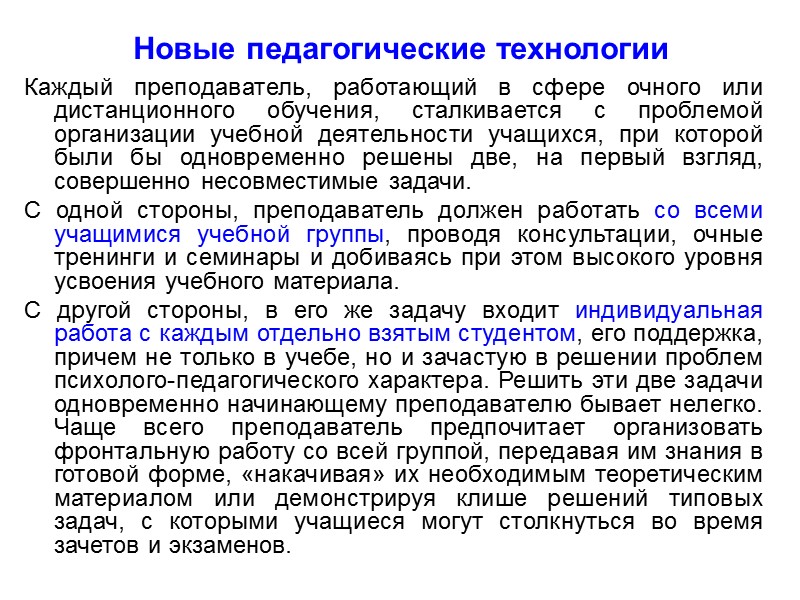 Новые педагогические технологии

Каждый преподаватель, работающий в сфере очного или дистанционного обучения, сталкивается с проблемой организации учебной деятельности учащихся, при которой были бы одновременно решены две, на первый взгляд, совершенно несовместимые задачи.

С одной стороны, преподаватель должен работать со всеми учащимися учебной группы, проводя консультации, очные тренинги и семинары и добиваясь при этом высокого уровня усвоения учебного материала.

С другой стороны, в его же задачу входит индивидуальная работа с каждым отдельно взятым студентом, его поддержка, причем не только в учебе, но и зачастую в решении проблем психолого-педагогического характера. Решить эти две задачи одновременно начинающему преподавателю бывает нелегко. Чаще всего преподаватель предпочитает организовать фронтальную работу со всей группой, передавая им знания в готовой форме, «накачивая» их необходимым теоретическим материалом или демонстрируя клише решений типовых задач, с которыми учащиеся могут столкнуться во время зачетов и экзаменов.